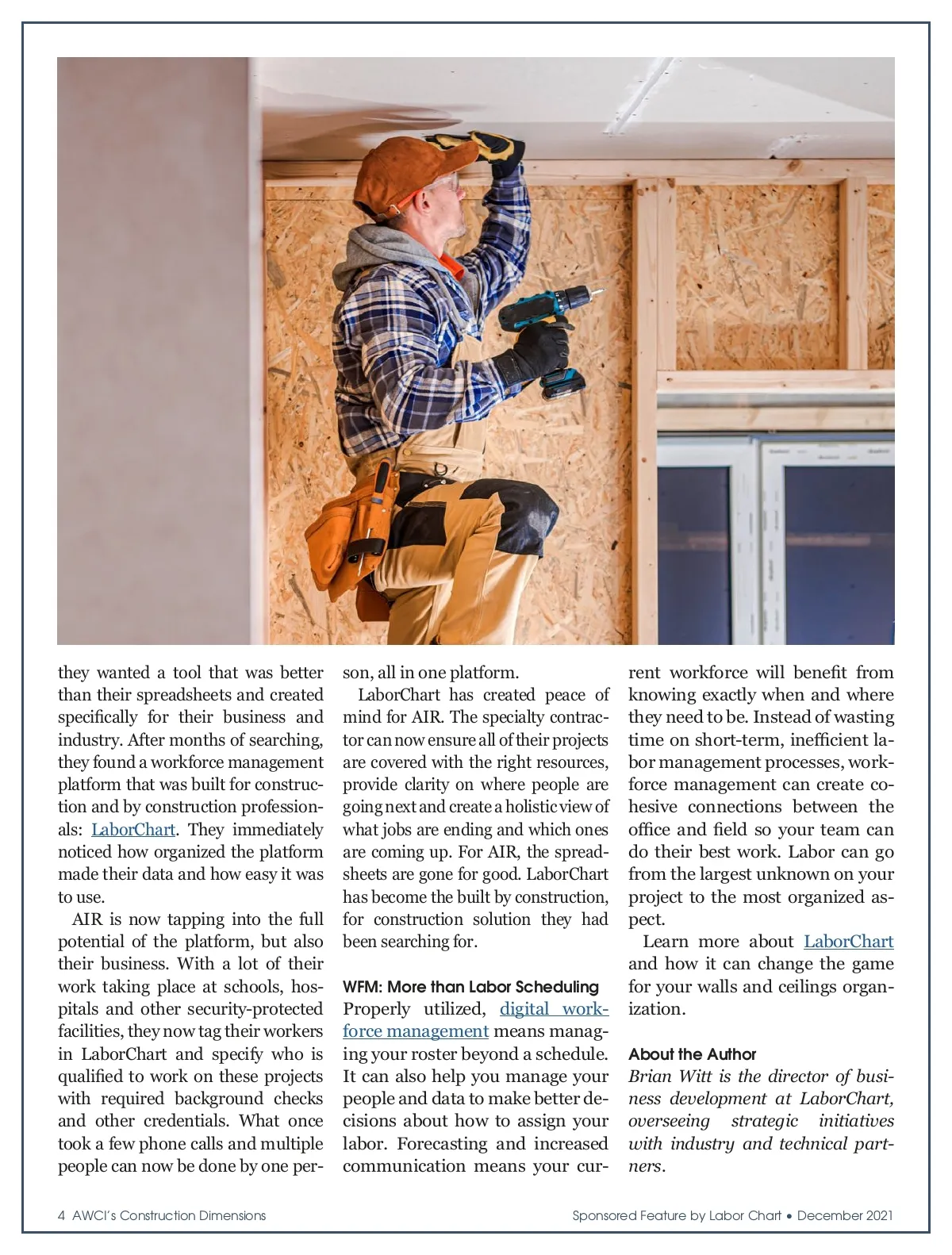 they wanted a tool that was better than their spreadsheets and created specifically for their business and industry. After months of searching, they found a workforce management platform that was built for construction and by construction professionals: LaborChart. They immediately noticed how organized the platform made their data and how easy it was to use.

AIR is now tapping into the full potential of the platform, but also their business. With a lot of their work taking place at schools, hospitals and other security-protected facilities, they now tag their workers in LaborChart and specify who is qualified to work on these projects with required background checks and other credentials. What once took a few phone calls and multiple people can now be done by one person, all in one platform.

LaborChart has created peace of mind for AIR. The specialty contractor can now ensure all of their projects are covered with the right resources, provide clarity on where people are going next and create a holistic view of what jobs are ending and which ones are coming up. For AIR, the spreadsheets are gone for good. LaborChart has become the built by construction, for construction solution they had been searching for.

WFM: More than Labor Scheduling

Properly utilized, digital workforce management means managing your roster beyond a schedule. It can also help you manage your people and data to make better decisions about how to assign your labor. Forecasting and increased communication means your current workforce will benefit from knowing exactly when and where they need to be. Instead of wasting time on short-term, inefficient labor management processes, workforce management can create cohesive connections between the office and field so your team can do their best work. Labor can go from the largest unknown on your project to the most organized aspect.

Learn more about LaborChart and how it can change the game for your walls and ceilings organization.

About the Author

Brian Witt is the director of business development at LaborChart, overseeing strategic initiatives with industry and technical partners.

4 AWCI's Construction Dimensions

Sponsored Feature by Labor Chart • December 2021